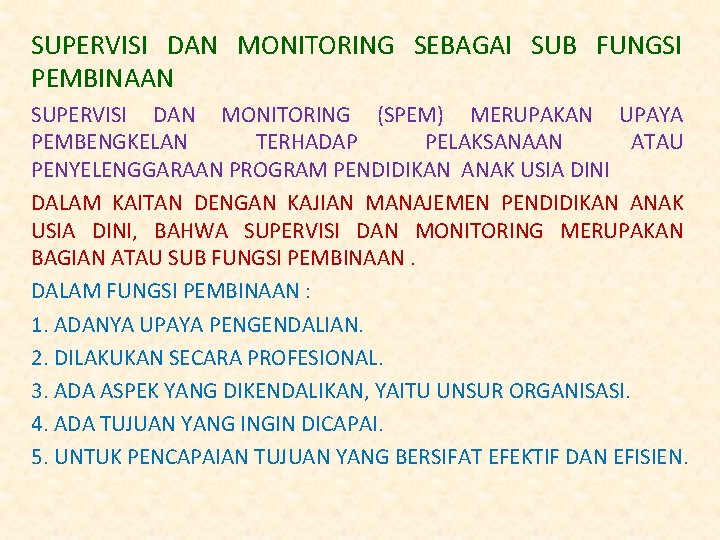 SUPERVISI DAN MONITORING SEBAGAI SUB FUNGSI PEMBINAAN

SUPERVISI DAN MONITORING (SPEM) MERUPAKAN UPAYA PEMBENGKELAN TERHADAP PELAKSANAAN ATAU PENYELENGGARAAN PROGRAM PENDIDIKAN ANAK USIA DINI

DALAM KAITAN DENGAN KAJIAN MANAJEMEN PENDIDIKAN ANAK USIA DINI, BAHWA SUPERVISI DAN MONITORING MERUPAKAN BAGIAN ATAU SUB FUNGSI PEMBINAAN .

DALAM FUNGSI PEMBINAAN :

1. ADANYA UPAYA PENGENDALIAN.

2. DILAKUKAN SECARA PROFESIONAL.

3. ADA ASPEK YANG DIKENDALIKAN, YAITU UNSUR ORGANISASI.

4. ADA TUJUAN YANG INGIN DICAPAI.

5. UNTUK PENCAPAIAN TUJUAN YANG BERSIFAT EFEKTIF DAN EFISIEN.